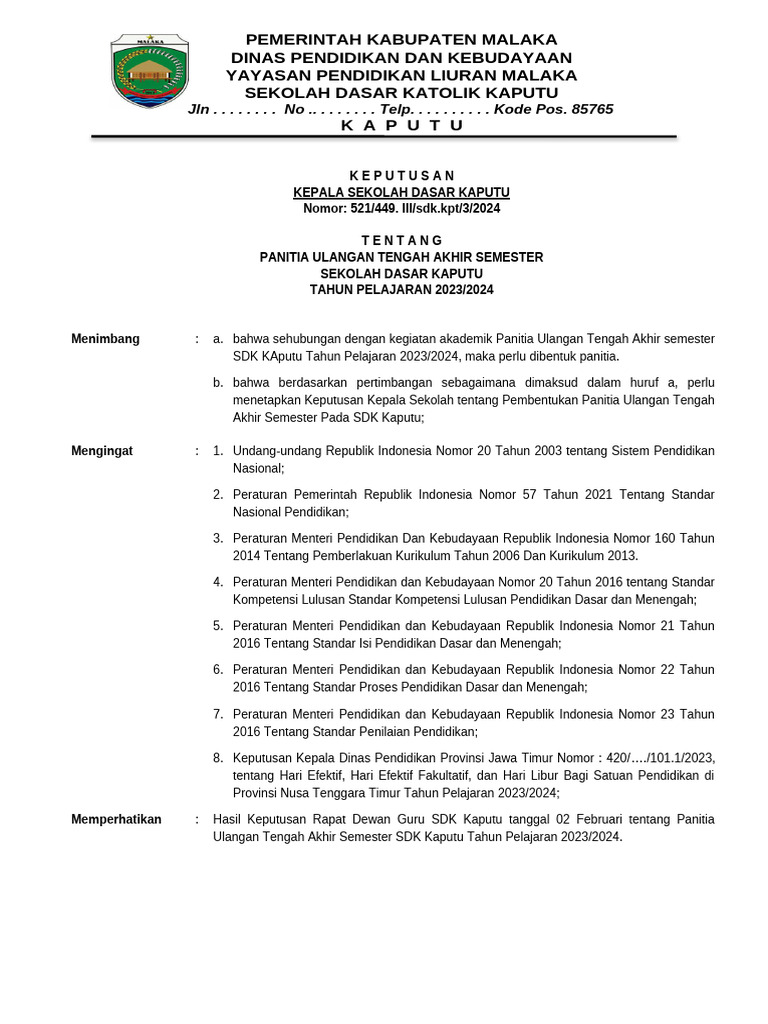 PEMERINTAH KABUPATEN MALAKA
DINAS PENDIDIKAN DAN KEBUDAYAAN
YAYASAN PENDIDIKAN LIURAN MALAKA
SEKOLAH DASAR KATOLIK KAPUTU
Jln . . . . . . . . No .. . . . . . . . Telp. . . . . . . . . . Kode Pos. 85765
K A P U T U

K E P U T U S A N
KEPALA SEKOLAH DASAR KAPUTU
Nomor: 521/449. III/sdk.kpt/3/2024

T E N T A N G
PANITIA ULANGAN TENGAH AKHIR SEMESTER
SEKOLAH DASAR KAPUTU
TAHUN PELAJARAN 2023/2024

Menimbang : a. bahwa sehubungan dengan kegiatan akademik Panitia Ulangan Tengah Akhir semester SDK KAputu Tahun Pelajaran 2023/2024, maka perlu dibentuk panitia.

b. bahwa berdasarkan pertimbangan sebagaimana dimaksud dalam huruf a, perlu menetapkan Keputusan Kepala Sekolah tentang Pembentukan Panitia Ulangan Tengah Akhir Semester Pada SDK Kaputu;

Mengingat : 1. Undang-undang Republik Indonesia Nomor 20 Tahun 2003 tentang Sistem Pendidikan Nasional;

2. Peraturan Pemerintah Republik Indonesia Nomor 57 Tahun 2021 Tentang Standar Nasional Pendidikan;

3. Peraturan Menteri Pendidikan Dan Kebudayaan Republik Indonesia Nomor 160 Tahun 2014 Tentang Pemberlakuan Kurikulum Tahun 2006 Dan Kurikulum 2013.

4. Peraturan Menteri Pendidikan dan Kebudayaan Nomor 20 Tahun 2016 tentang Standar Kompetensi Lulusan Standar Kompetensi Lulusan Pendidikan Dasar dan Menengah;

5. Peraturan Menteri Pendidikan dan Kebudayaan Republik Indonesia Nomor 21 Tahun 2016 Tentang Standar Isi Pendidikan Dasar dan Menengah;

6. Peraturan Menteri Pendidikan dan Kebudayaan Republik Indonesia Nomor 22 Tahun 2016 Tentang Standar Proses Pendidikan Dasar dan Menengah;

7. Peraturan Menteri Pendidikan dan Kebudayaan Republik Indonesia Nomor 23 Tahun 2016 Tentang Standar Penilaian Pendidikan;

8. Keputusan Kepala Dinas Pendidikan Provinsi Jawa Timur Nomor : 420/…./101.1/2023, tentang Hari Efektif, Hari Efektif Fakultatif, dan Hari Libur Bagi Satuan Pendidikan di Provinsi Nusa Tenggara Timur Tahun Pelajaran 2023/2024;

Memperhatikan : Hasil Keputusan Rapat Dewan Guru SDK Kaputu tanggal 02 Februari tentang Panitia Ulangan Tengah Akhir Semester SDK Kaputu Tahun Pelajaran 2023/2024.